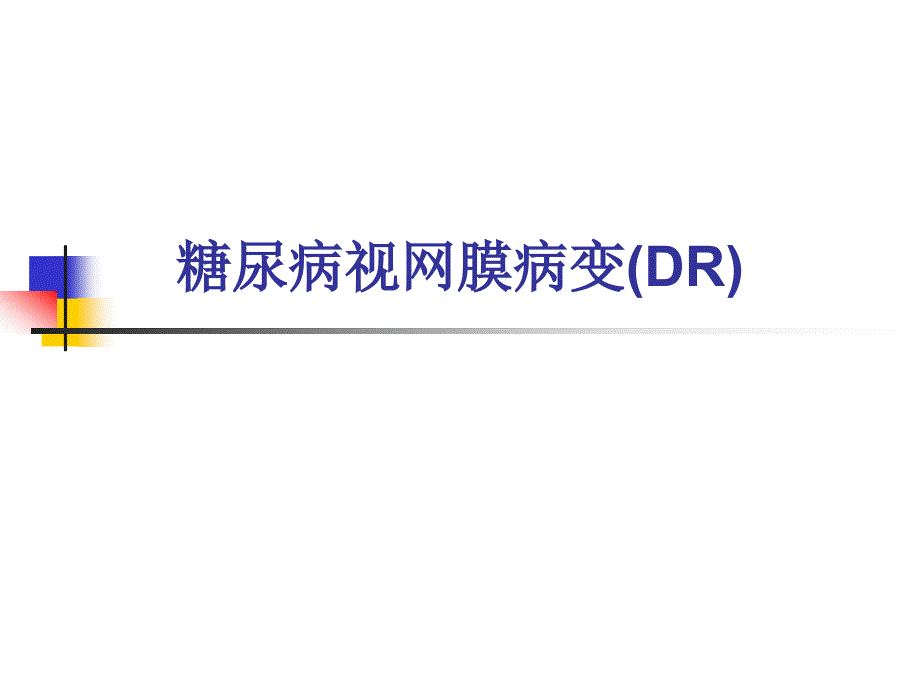 糖尿病视网膜病变(DR)